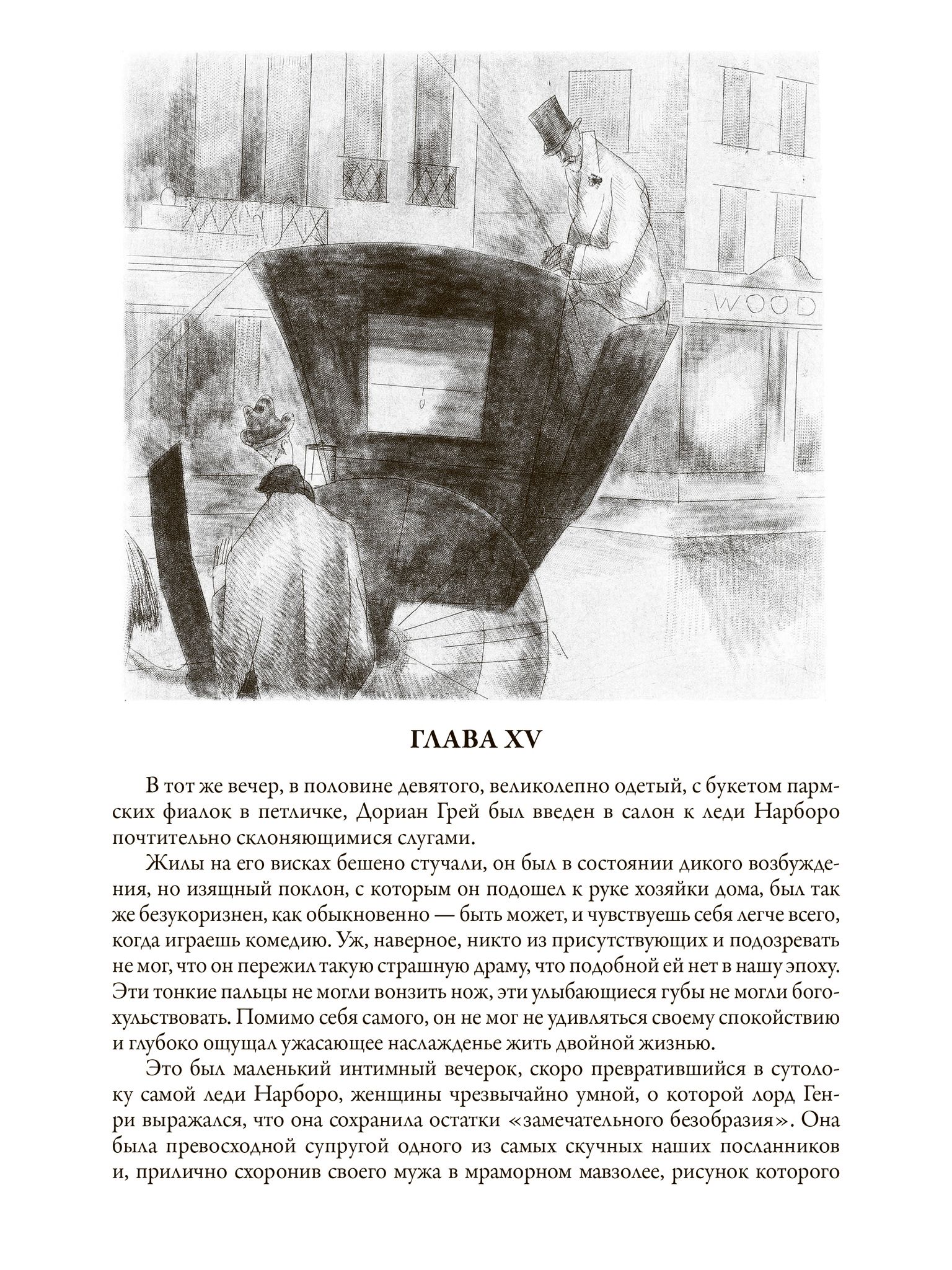 WOOD

ГЛАВА XV

В тот же вечер, в половине девятого, великолепно одетый, с букетом пармских фиалок в петличке, Дориан Грей был введен в салон к леди Нарборо почтительно склоняющимися слугами.

Жилы на его висках бешено стучали, он был в состоянии дикого возбуждения, но изящный поклон, с которым он подошел к руке хозяйки дома, был так же безукоризнен, как обыкновенно — быть может, и чувствуешь себя легче всего, когда играешь комедию. Уж, наверное, никто из присутствующих и подозревать не мог, что он пережил такую страшную драму, что подобной ей нет в нашу эпоху. Эти тонкие пальцы не могли вонзить нож, эти улыбающиеся губы не могли богохульствовать. Помимо себя самого, он не мог не удивляться своему спокойствию и глубоко ощущал ужасающее наслажденье жить двойной жизнью.

Это был маленький интимный вечерок, скоро превратившийся в сутолоку самой леди Нарборо, женщины чрезвычайно умной, о которой лорд Генри выражался, что она сохранила остатки «замечательного безобразия». Она была превосходной супругой одного из самых скучных наших посланников и, прилично схоронив своего мужа в мраморном мавзолее, рисунок которого